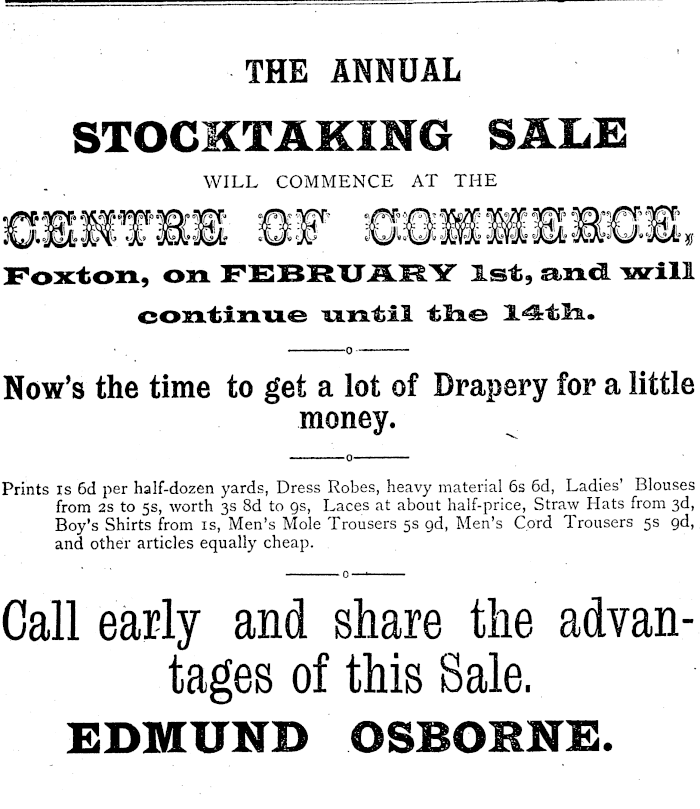 THE ANNUAL

STOCKTAKING SALE

WILL COMMENCE AT THE

CENTRE OF COMMERCE,

Foxton, on FEBRUARY 1st, and will continue until the 14th.

Now's the time to get a lot of Drapery for a little money.

Prints 1s 6d per half-dozen yards, Dress Robes, heavy material 6s 6d, Ladies' Blouses from 2s to 5s, worth 3s 8d to 9s, Laces at about half-price, Straw Hats from 3d, Boy's Shirts from 1s, Men's Mole Trousers 5s 9d, Men's Cord Trousers 5s 9d, and other articles equally cheap.

Call early and share the advantages of this Sale.

EDMUND OSBORNE.